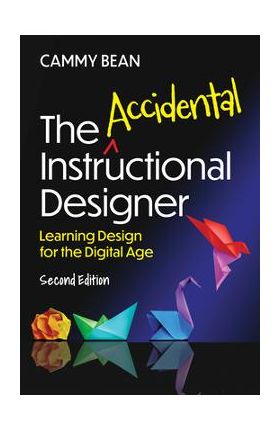 CAMMY BEAN

The Accidental Instructional Designer

Learning Design for the Digital Age

Second Edition